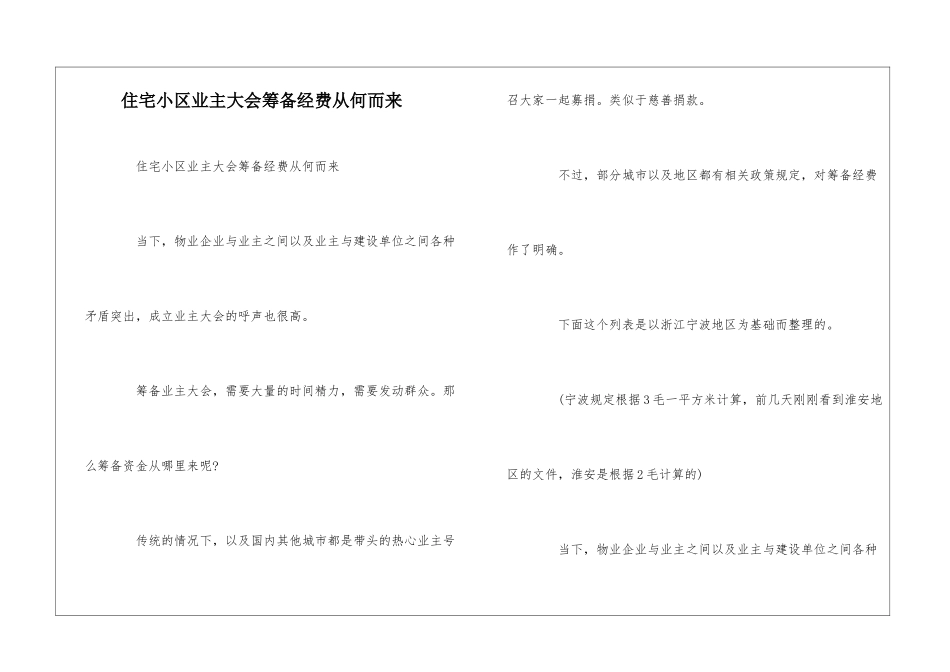 住宅小区业主大会筹备经费从何而来

住宅小区业主大会筹备经费从何而来

当下，物业企业与业主之间以及业主与建设单位之间各种矛盾突出，成立业主大会的呼声也很高。

筹备业主大会，需要大量的时间精力，需要发动群众。那么筹备资金从哪里来呢？

传统的情况下，以及国内其他城市都是带头的热心业主号召大家一起募捐。类似于慈善捐款。

不过，部分城市以及地区都有相关政策规定，对筹备经费作了明确。

下面这个列表是以浙江宁波地区为基础而整理的。

（宁波规定根据3毛一平方米计算，前几天刚刚看到淮安地区的文件，淮安是根据2毛计算的）

当下，物业企业与业主之间以及业主与建设单位之间各种